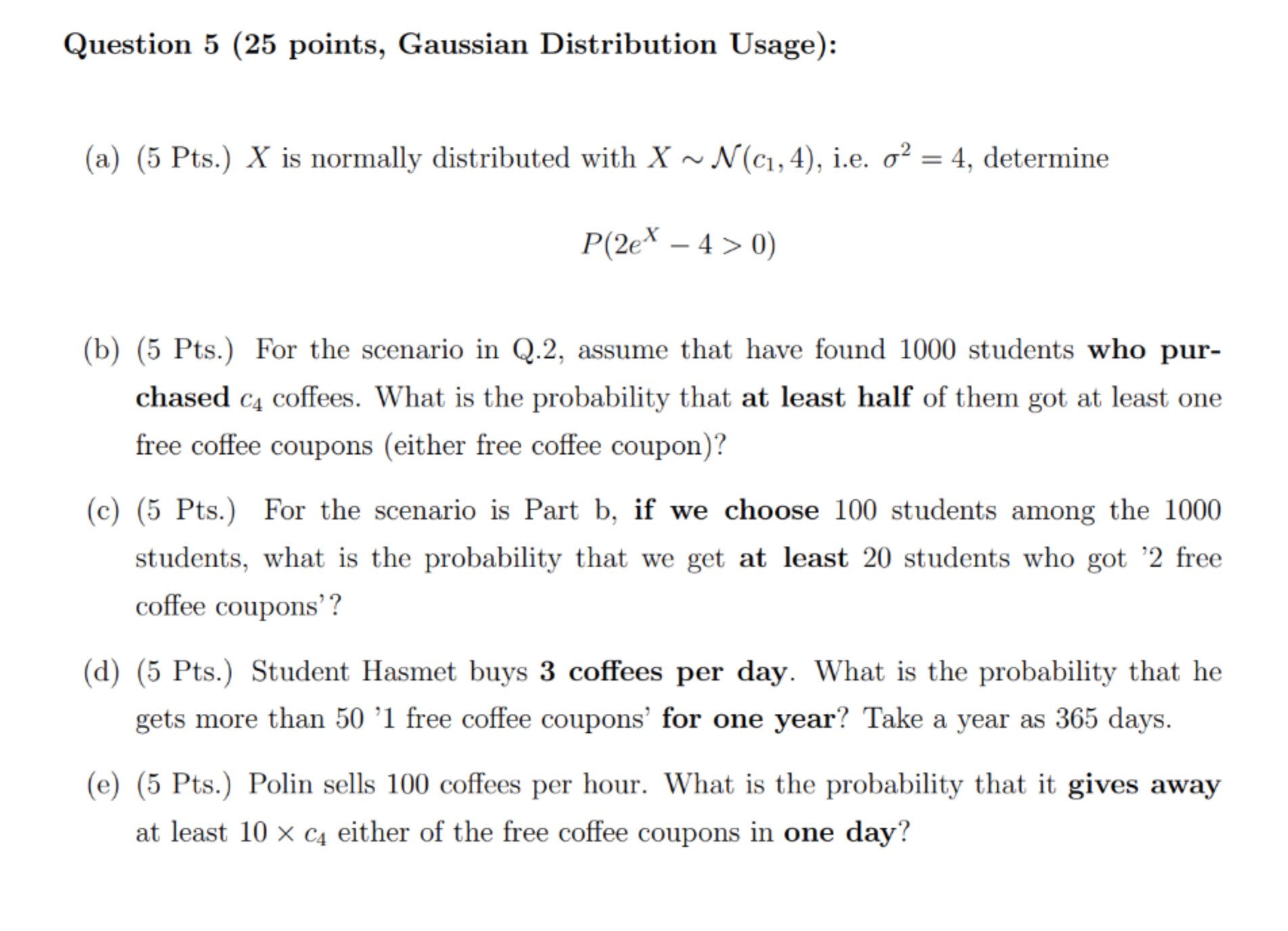 Question 5 (25 points, Gaussian Distribution Usage):

(a) (5 Pts.) $X$ is normally distributed with $X \sim \mathcal{N}(c_1, 4)$, i.e. $\sigma^2 = 4$, determine

$P(2e^X - 4 > 0)$

(b) (5 Pts.) For the scenario in Q.2, assume that have found 1000 students who purchased $c_4$ coffees. What is the probability that at least half of them got at least one free coffee coupons (either free coffee coupon)?

(c) (5 Pts.) For the scenario is Part b, if we choose 100 students among the 1000 students, what is the probability that we get at least 20 students who got '2 free coffee coupons'?

(d) (5 Pts.) Student Hasmet buys 3 coffees per day. What is the probability that he gets more than 50 '1 free coffee coupons' for one year? Take a year as 365 days.

(e) (5 Pts.) Polin sells 100 coffees per hour. What is the probability that it gives away at least $10 \times c_4$ either of the free coffee coupons in one day?